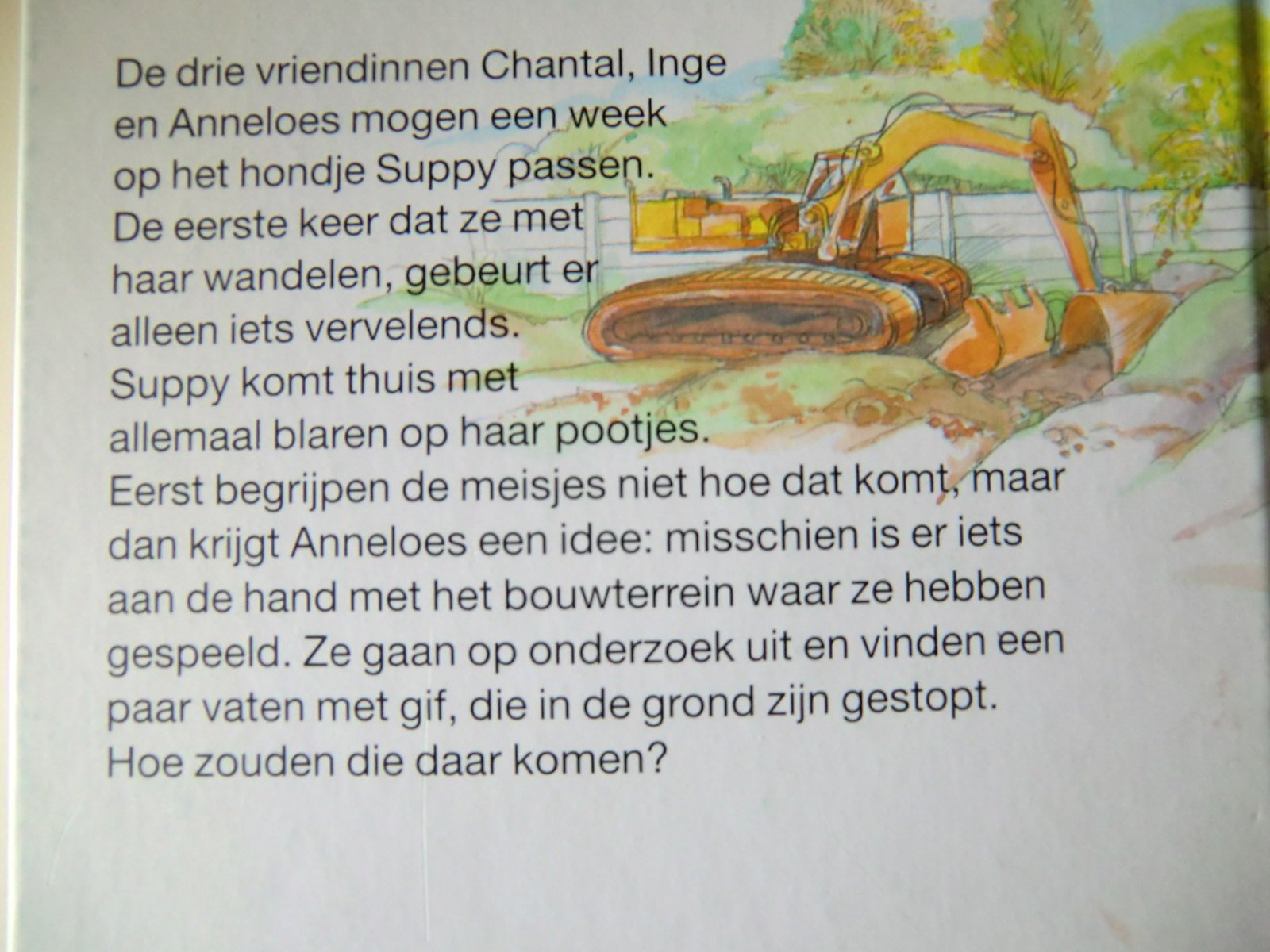 De drie vriendinnen Chantal, Inge en Anneloes mogen een week op het hondje Suppy passen. De eerste keer dat ze met haar wandelen, gebeurt er alleen iets vervelends. Suppy komt thuis met allemaal blaren op haar pootjes. Eerst begrijpen de meisjes niet hoe dat komt, maar dan krijgt Anneloes een idee: misschien is er iets aan de hand met het bouwterrein waar ze hebben gespeeld. Ze gaan op onderzoek uit en vinden een paar vaten met gif, die in de grond zijn gestopt. Hoe zouden die daar komen?